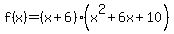 $f(x)=(x+6)\cdot\left(x^2+6x+10\right)$